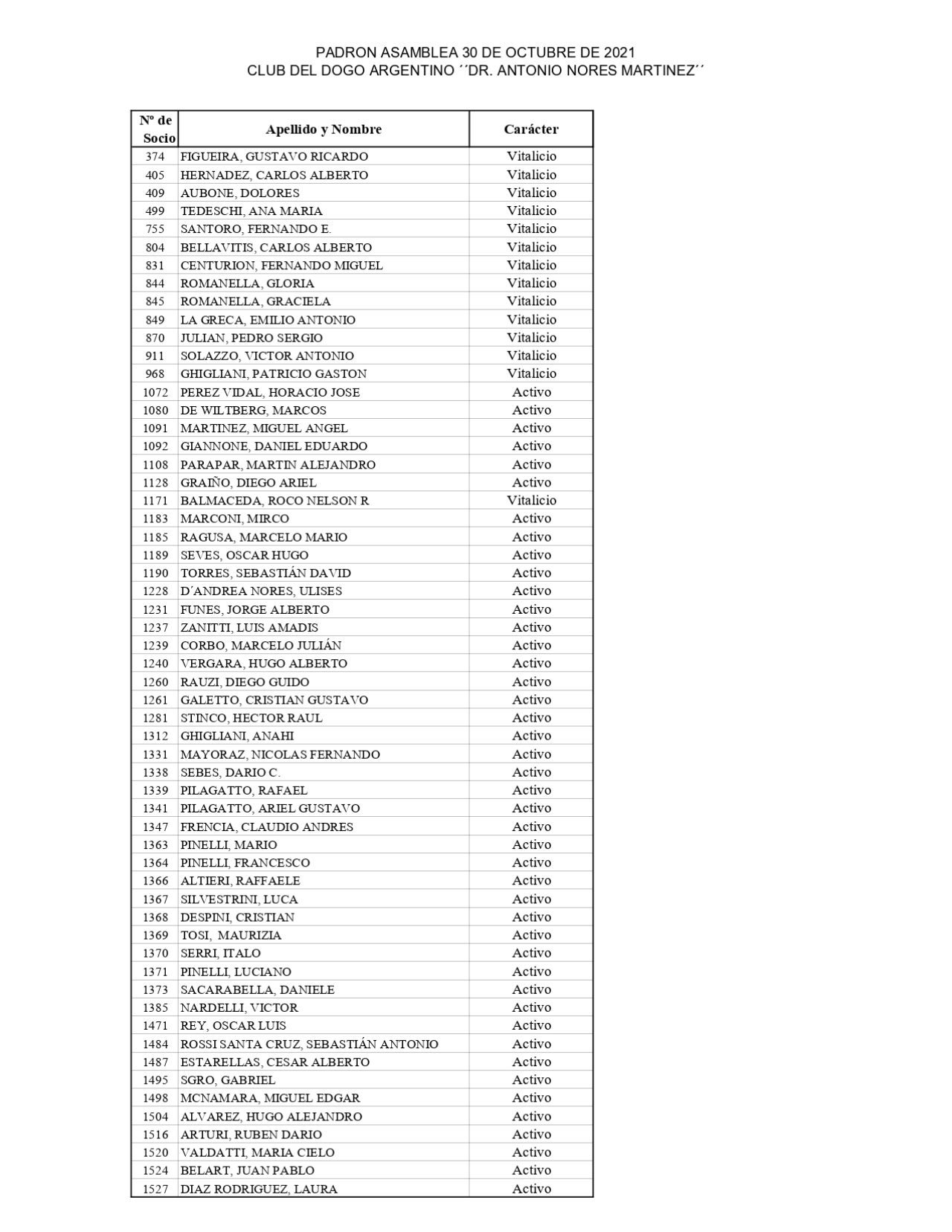 PADRON ASAMBLEA 30 DE OCTUBRE DE 2021
CLUB DEL DOGO ARGENTINO ´´DR. ANTONIO NORES MARTINEZ´´

| Nº de Socio | Apellido y Nombre | Carácter |
|---|---|---|
| 374 | FIGUEIRA, GUSTAVO RICARDO | Vitalicio |
| 405 | HERNADEZ, CARLOS ALBERTO | Vitalicio |
| 409 | AUBONE, DOLORES | Vitalicio |
| 499 | TEDESCHI, ANA MARIA | Vitalicio |
| 755 | SANTORO, FERNANDO E. | Vitalicio |
| 804 | BELLAVITIS, CARLOS ALBERTO | Vitalicio |
| 831 | CENTURION, FERNANDO MIGUEL | Vitalicio |
| 844 | ROMANELLA, GLORIA | Vitalicio |
| 845 | ROMANELLA, GRACIELA | Vitalicio |
| 849 | LA GRECA, EMILIO ANTONIO | Vitalicio |
| 870 | JULIAN, PEDRO SERGIO | Vitalicio |
| 911 | SOLAZZO, VICTOR ANTONIO | Vitalicio |
| 968 | GHIGLIANI, PATRICIO GASTON | Vitalicio |
| 1072 | PEREZ VIDAL, HORACIO JOSE | Activo |
| 1080 | DE WILTBERG, MARCOS | Activo |
| 1091 | MARTINEZ, MIGUEL ANGEL | Activo |
| 1092 | GIANNONE, DANIEL EDUARDO | Activo |
| 1108 | PARAPAR, MARTIN ALEJANDRO | Activo |
| 1128 | GRAIÑO, DIEGO ARIEL | Activo |
| 1171 | BALMACEDA, ROCO NELSON R | Vitalicio |
| 1183 | MARCONI, MIRCO | Activo |
| 1185 | RAGUSA, MARCELO MARIO | Activo |
| 1189 | SEVES, OSCAR HUGO | Activo |
| 1190 | TORRES, SEBASTIÁN DAVID | Activo |
| 1228 | D´ANDREA NORES, ULISES | Activo |
| 1231 | FUNES, JORGE ALBERTO | Activo |
| 1237 | ZANITTI, LUIS AMADIS | Activo |
| 1239 | CORBO, MARCELO JULIÁN | Activo |
| 1240 | VERGARA, HUGO ALBERTO | Activo |
| 1260 | RAUZI, DIEGO GUIDO | Activo |
| 1261 | GALETTO, CRISTIAN GUSTAVO | Activo |
| 1281 | STINCO, HECTOR RAUL | Activo |
| 1312 | GHIGLIANI, ANAHI | Activo |
| 1331 | MAYORAZ, NICOLAS FERNANDO | Activo |
| 1338 | SEBES, DARIO C. | Activo |
| 1339 | PILAGATTO, RAFAEL | Activo |
| 1341 | PILAGATTO, ARIEL GUSTAVO | Activo |
| 1347 | FRENCIA, CLAUDIO ANDRES | Activo |
| 1363 | PINELLI, MARIO | Activo |
| 1364 | PINELLI, FRANCESCO | Activo |
| 1366 | ALTIERI, RAFFAELE | Activo |
| 1367 | SILVESTRINI, LUCA | Activo |
| 1368 | DESPINI, CRISTIAN | Activo |
| 1369 | TOSI, MAURIZIA | Activo |
| 1370 | SERRI, ITALO | Activo |
| 1371 | PINELLI, LUCIANO | Activo |
| 1373 | SACARABELLA, DANIELE | Activo |
| 1385 | NARDELLI, VICTOR | Activo |
| 1471 | REY, OSCAR LUIS | Activo |
| 1484 | ROSSI SANTA CRUZ, SEBASTIÁN ANTONIO | Activo |
| 1487 | ESTARELLAS, CESAR ALBERTO | Activo |
| 1495 | SGRO, GABRIEL | Activo |
| 1498 | MCNAMARA, MIGUEL EDGAR | Activo |
| 1504 | ALVAREZ, HUGO ALEJANDRO | Activo |
| 1516 | ARTURI, RUBEN DARIO | Activo |
| 1520 | VALDATTI, MARIA CIELO | Activo |
| 1524 | BELART, JUAN PABLO | Activo |
| 1527 | DIAZ RODRIGUEZ, LAURA | Activo |